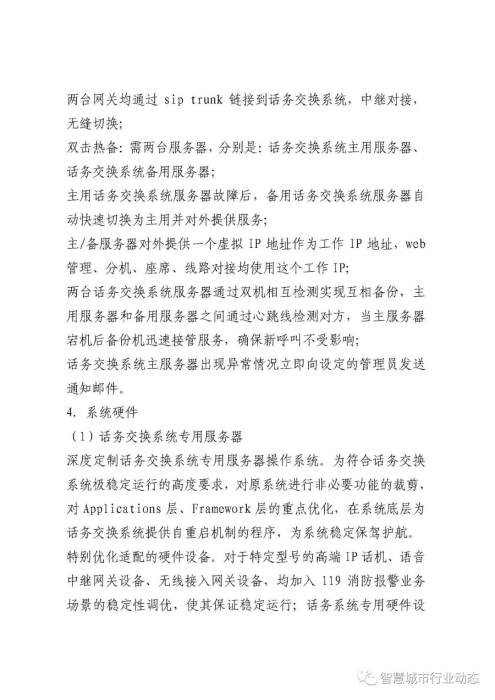 两台网关均通过 sip trunk 链接到话务交换系统，中继对接，无缝切换；
双击热备：需两台服务器，分别是：话务交换系统主用服务器、话务交换系统备用服务器；
主用话务交换系统服务器故障后，备用话务交换系统服务器自动快速切换为主用并对外提供服务；
主/备服务器对外提供一个虚拟 IP 地址作为工作 IP 地址，web 管理、分机、座席、线路对接均使用这个工作 IP；
两台话务交换系统服务器通过双机相互检测实现互相备份，主用服务器和备用服务器之间通过心跳线检测对方，当主服务器宕机后备份机迅速接管服务，确保新呼叫不受影响；
话务交换系统主服务器出现异常情况立即向设定的管理员发送通知邮件。
4. 系统硬件
（1）话务交换系统专用服务器
深度定制话务交换系统专用服务器操作系统。为符合话务交换系统极稳定运行的高度要求，对原系统进行非必要功能的裁剪，对 Applications 层、Framework 层的重点优化，在系统底层为话务交换系统提供自重启机制的程序，为系统稳定保驾护航。
特别优化适配的硬件设备。对于特定型号的高端 IP 话机、语音中继网关设备、无线接入网关设备，均加入 119 消防报警业务场景的稳定性调优，使其保证稳定运行；话务系统专用硬件设
智慧城市行业动态